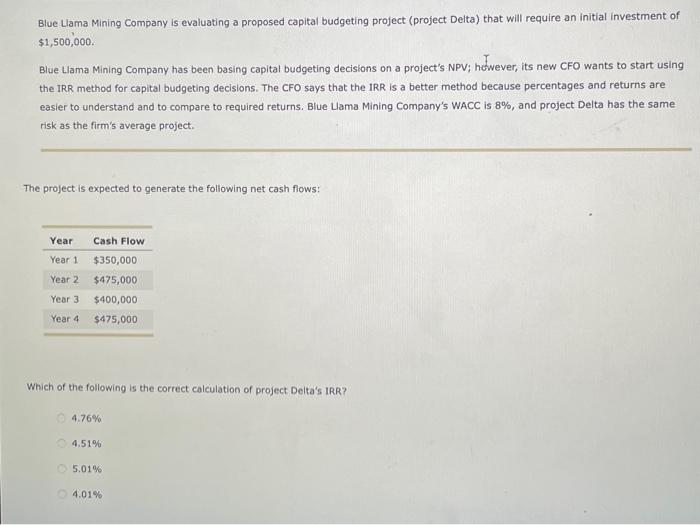 Blue Llama Mining Company is evaluating a proposed capital budgeting project (project Delta) that will require an initial investment of $1,500,000.

Blue Llama Mining Company has been basing capital budgeting decisions on a project's NPV; however, its new CFO wants to start using the IRR method for capital budgeting decisions. The CFO says that the IRR is a better method because percentages and returns are easier to understand and to compare to required returns. Blue Llama Mining Company's WACC is 8%, and project Delta has the same risk as the firm's average project.

The project is expected to generate the following net cash flows:

| Year | Cash Flow |
|---|---|
| Year 1 | $350,000 |
| Year 2 | $475,000 |
| Year 3 | $400,000 |
| Year 4 | $475,000 |

Which of the following is the correct calculation of project Delta's IRR?

4.76%

4.51%

5.01%

4.01%